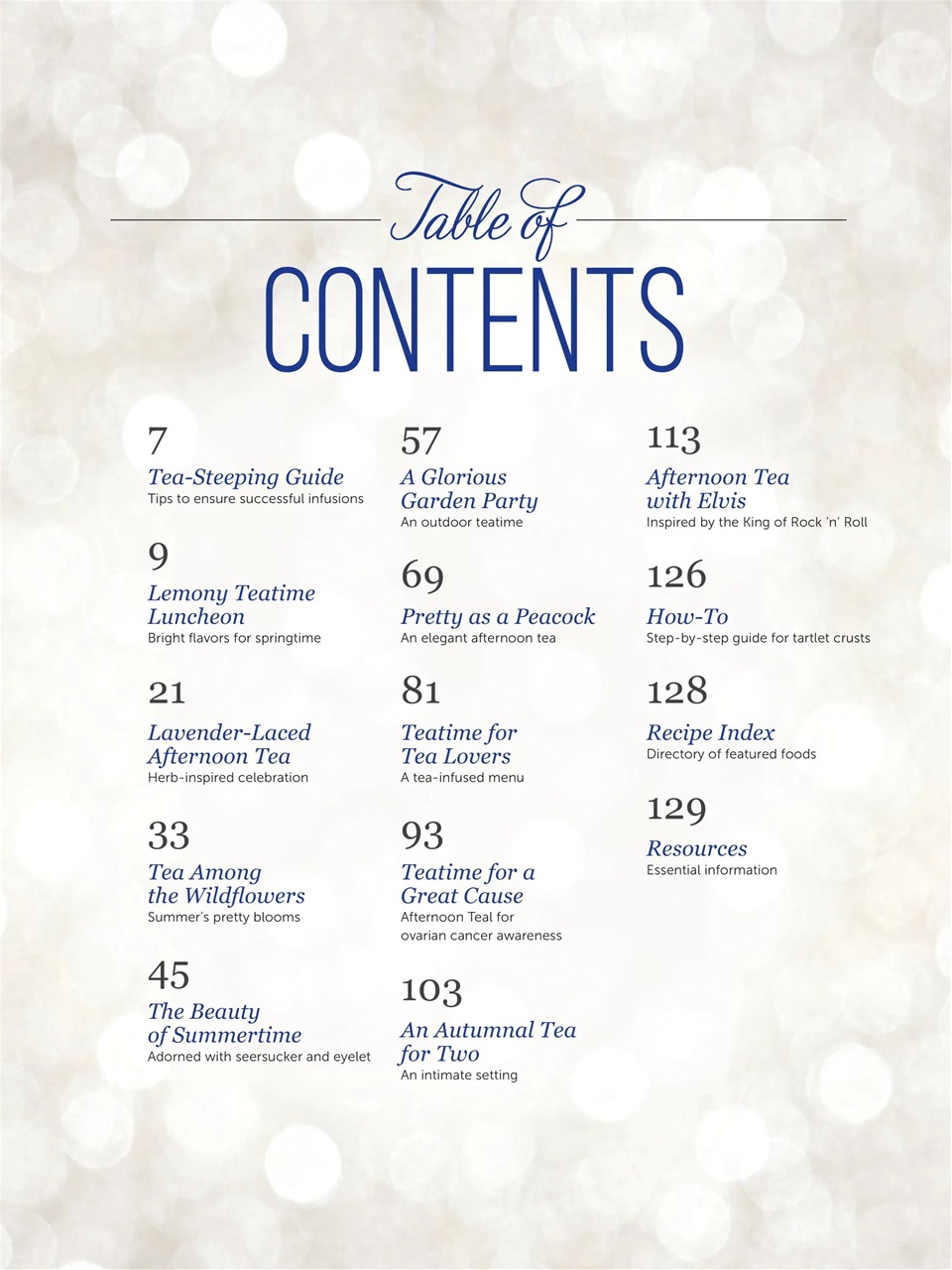 Table of
CONTENTS

7
Tea-Steeping Guide
Tips to ensure successful infusions

9
Lemony Teatime Luncheon
Bright flavors for springtime

21
Lavender-Laced Afternoon Tea
Herb-inspired celebration

33
Tea Among the Wildflowers
Summer's pretty blooms

45
The Beauty of Summertime
Adorned with seersucker and eyelet

57
A Glorious Garden Party
An outdoor teatime

69
Pretty as a Peacock
An elegant afternoon tea

81
Teatime for Tea Lovers
A tea-infused menu

93
Teatime for a Great Cause
Afternoon Teal for ovarian cancer awareness

103
An Autumnal Tea for Two
An intimate setting

113
Afternoon Tea with Elvis
Inspired by the King of Rock 'n' Roll

126
How-To
Step-by-step guide for tartlet crusts

128
Recipe Index
Directory of featured foods

129
Resources
Essential information